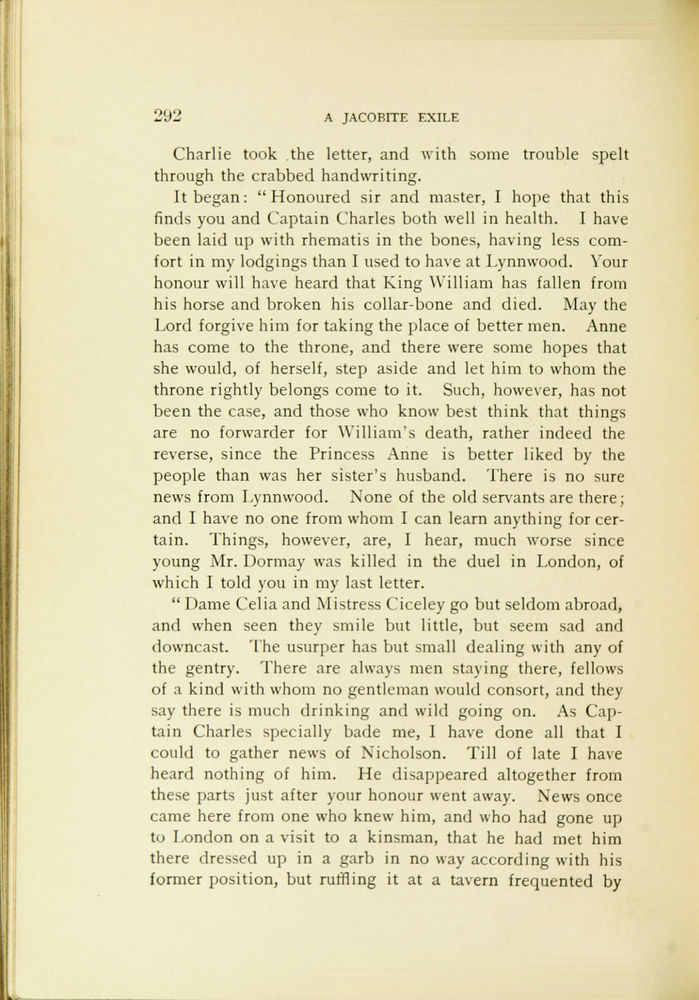 292 A JACOBITE EXILE

Charlie took the letter, and with some trouble spelt through the crabbed handwriting.

It began: "Honoured sir and master, I hope that this finds you and Captain Charles both well in health. I have been laid up with rhematis in the bones, having less comfort in my lodgings than I used to have at Lynnwood. Your honour will have heard that King William has fallen from his horse and broken his collar-bone and died. May the Lord forgive him for taking the place of better men. Anne has come to the throne, and there were some hopes that she would, of herself, step aside and let him to whom the throne rightly belongs come to it. Such, however, has not been the case, and those who know best think that things are no forwarder for William's death, rather indeed the reverse, since the Princess Anne is better liked by the people than was her sister's husband. There is no sure news from Lynnwood. None of the old servants are there; and I have no one from whom I can learn anything for certain. Things, however, are, I hear, much worse since young Mr. Dormay was killed in the duel in London, of which I told you in my last letter.

"Dame Celia and Mistress Ciceley go but seldom abroad, and when seen they smile but little, but seem sad and downcast. The usurper has but small dealing with any of the gentry. There are always men staying there, fellows of a kind with whom no gentleman would consort, and they say there is much drinking and wild going on. As Captain Charles specially bade me, I have done all that I could to gather news of Nicholson. Till of late I have heard nothing of him. He disappeared altogether from these parts just after your honour went away. News once came here from one who knew him, and who had gone up to London on a visit to a kinsman, that he had met him there dressed up in a garb in no way according with his former position, but ruffling it at a tavern frequented by